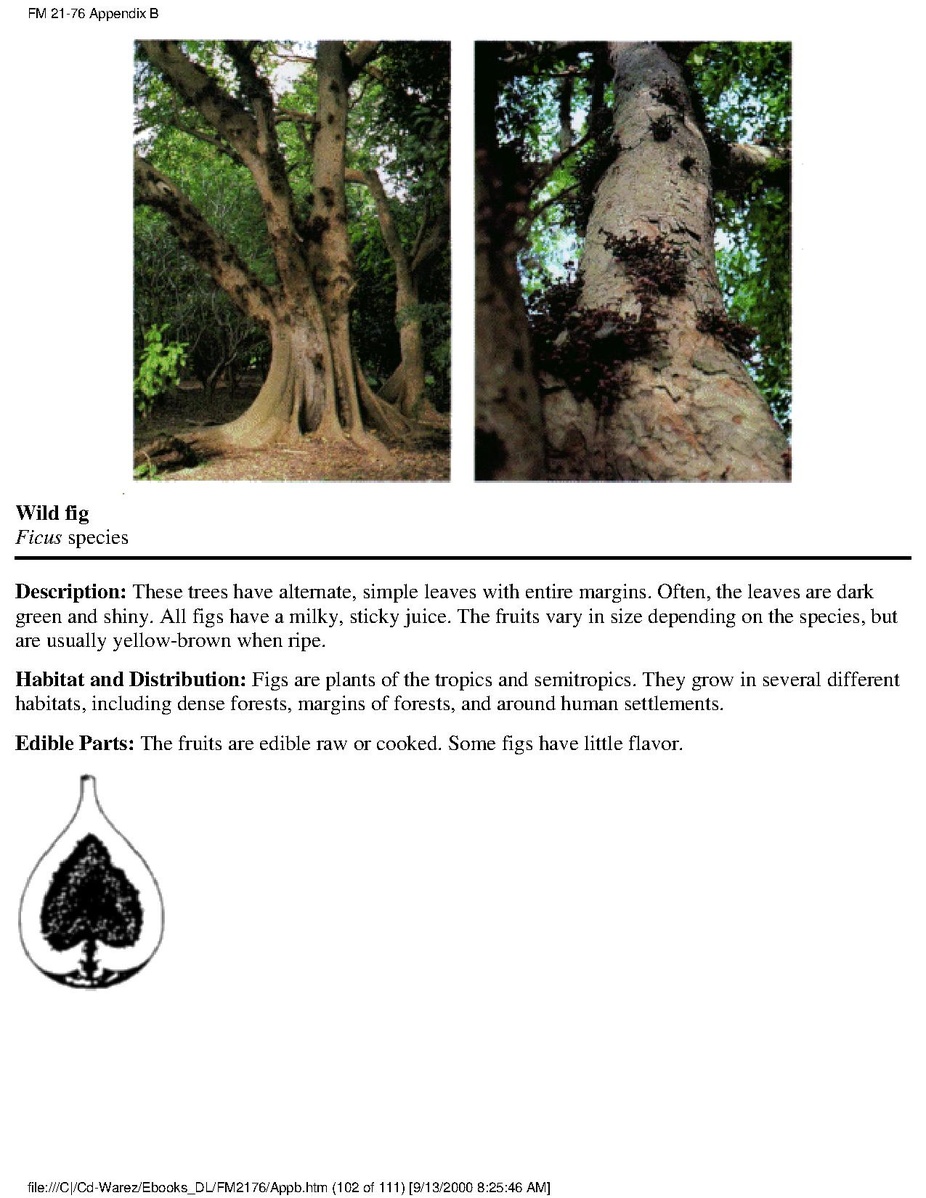 FM 21-76 Appendix B

Wild fig
Ficus species

Description: These trees have alternate, simple leaves with entire margins. Often, the leaves are dark green and shiny. All figs have a milky, sticky juice. The fruits vary in size depending on the species, but are usually yellow-brown when ripe.

Habitat and Distribution: Figs are plants of the tropics and semitropics. They grow in several different habitats, including dense forests, margins of forests, and around human settlements.

Edible Parts: The fruits are edible raw or cooked. Some figs have little flavor.

file:///C|/Cd-Warez/Ebooks_DL/FM2176/Appb.htm (102 of 111) [9/13/2000 8:25:46 AM]